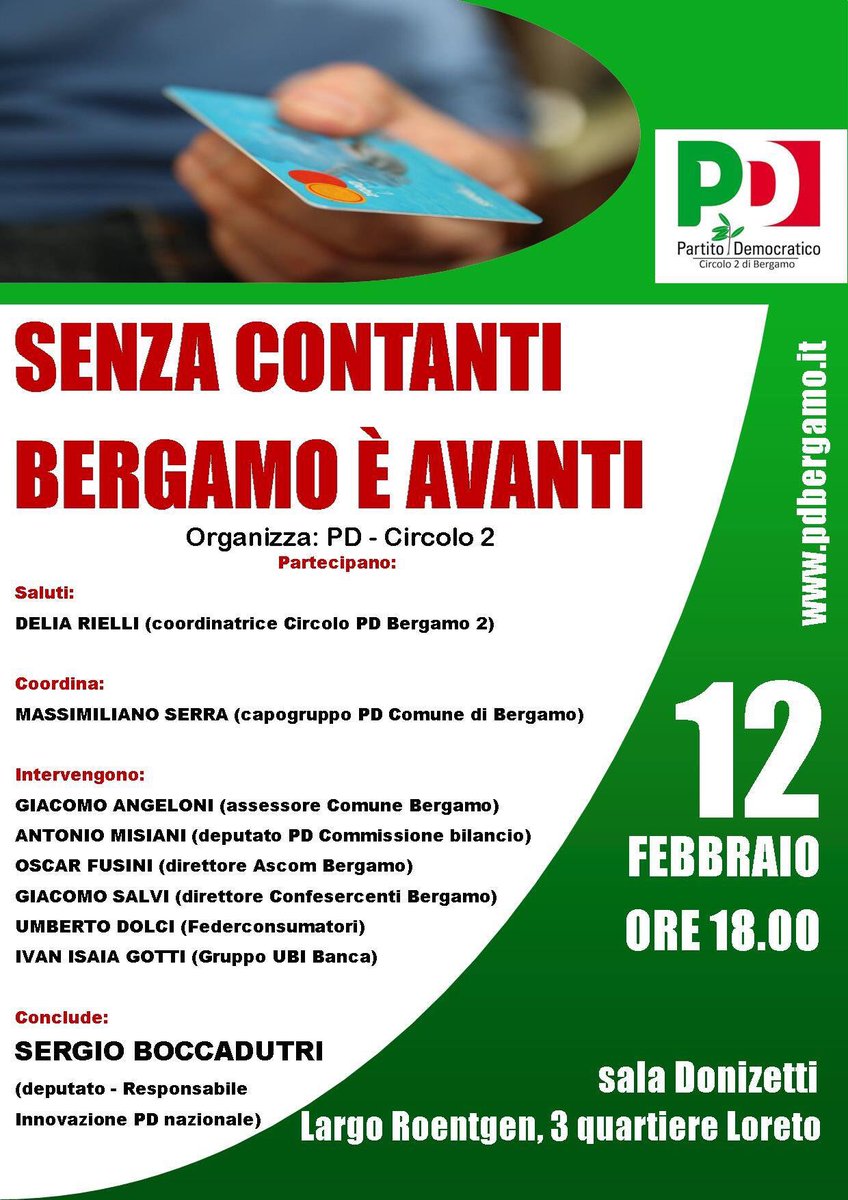 PD
Partito Democratico
Circolo 2 di Bergamo

SENZA CONTANTI
BERGAMO È AVANTI

Organizza: PD - Circolo 2
Partecipano:

Saluti:
DELIA RIELLI (coordinatrice Circolo PD Bergamo 2)

Coordina:
MASSIMILIANO SERRA (capogruppo PD Comune di Bergamo)

Intervengono:
GIACOMO ANGELONI (assessore Comune Bergamo)
ANTONIO MISIANI (deputato PD Commissione bilancio)
OSCAR FUSINI (direttore Ascom Bergamo)
GIACOMO SALVI (direttore Confesercenti Bergamo)
UMBERTO DOLCI (Federconsumatori)
IVAN ISAIA GOTTI (Gruppo UBI Banca)

Conclude:
SERGIO BOCCADUTRI
(deputato - Responsabile Innovazione PD nazionale)

www.pdbergamo.it

12
FEBBRAIO
ORE 18.00

sala Donizetti
Largo Roentgen, 3 quartiere Loreto